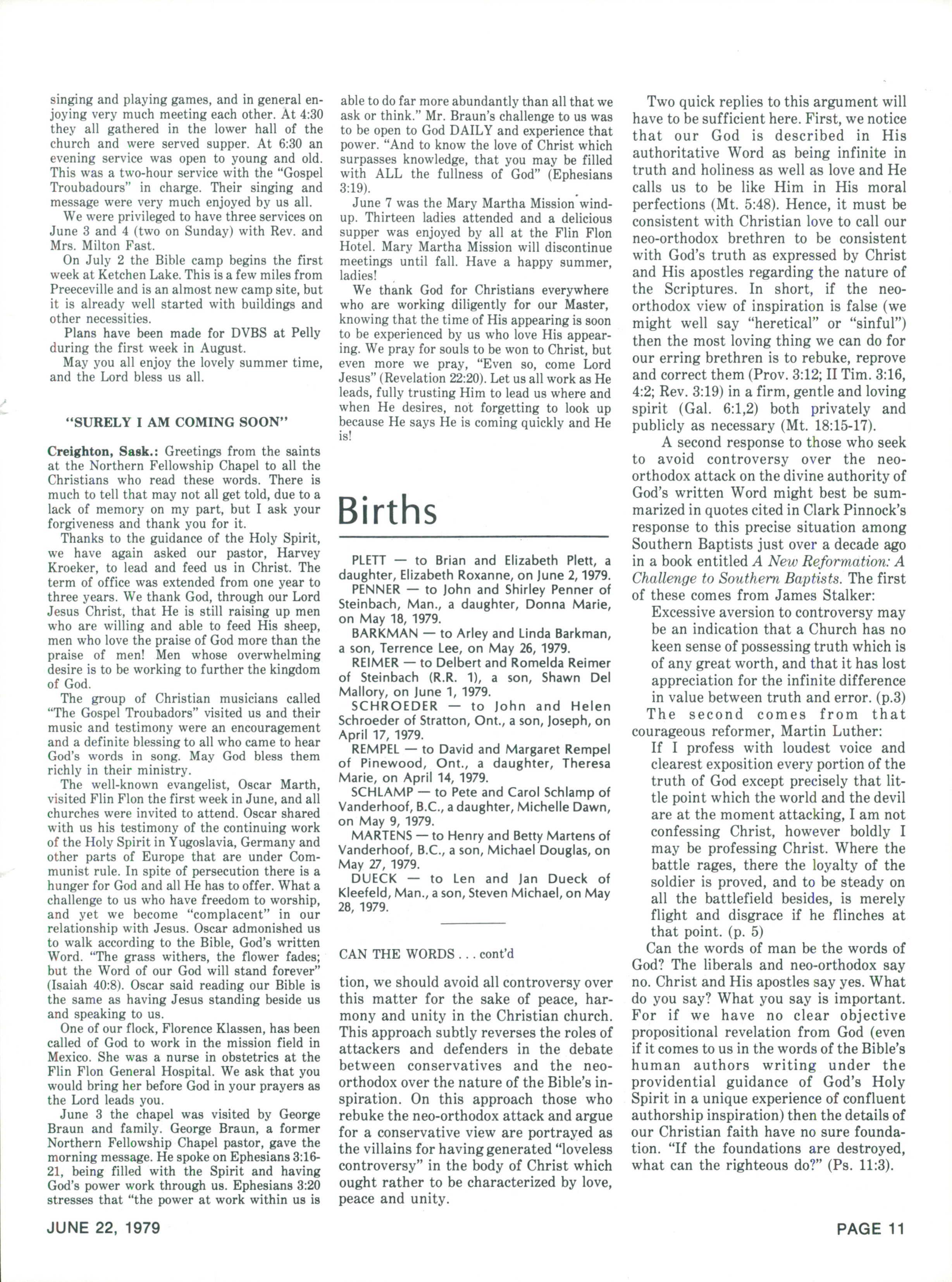 singing and playing games, and in general enjoying very much meeting each other. At 4:30 they all gathered in the lower hall of the church and were served supper. At 6:30 an evening service was open to young and old. This was a two-hour service with the "Gospel Troubadours" in charge. Their singing and message were very much enjoyed by us all.

We were privileged to have three services on June 3 and 4 (two on Sunday) with Rev. and Mrs. Milton Fast.

On July 2 the Bible camp begins the first week at Ketchen Lake. This is a few miles from Preeceville and is an almost new camp site, but it is already well started with buildings and other necessities.

Plans have been made for DVBS at Pelly during the first week in August.

May you all enjoy the lovely summer time, and the Lord bless us all.

"SURELY I AM COMING SOON"

Creighton, Sask.: Greetings from the saints at the Northern Fellowship Chapel to all the Christians who read these words. There is much to tell that may not all get told, due to a lack of memory on my part, but I ask your forgiveness and thank you for it.

Thanks to the guidance of the Holy Spirit, we have again asked our pastor, Harvey Kroeker, to lead and feed us in Christ. The term of office was extended from one year to three years. We thank God, through our Lord Jesus Christ, that He is still raising up men who are willing and able to feed His sheep, men who love the praise of God more than the praise of men! Men whose overwhelming desire is to be working to further the kingdom of God.

The group of Christian musicians called "The Gospel Troubadors" visited us and their music and testimony were an encouragement and a definite blessing to all who came to hear God's words in song. May God bless them richly in their ministry.

The well-known evangelist, Oscar Marth, visited Flin Flon the first week in June, and all churches were invited to attend. Oscar shared with us his testimony of the continuing work of the Holy Spirit in Yugoslavia, Germany and other parts of Europe that are under Communist rule. In spite of persecution there is a hunger for God and all He has to offer. What a challenge to us who have freedom to worship, and yet we become "complacent" in our relationship with Jesus. Oscar admonished us to walk according to the Bible, God's written Word. "The grass withers, the flower fades; but the Word of our God will stand forever" (Isaiah 40:8). Oscar said reading our Bible is the same as having Jesus standing beside us and speaking to us.

One of our flock, Florence Klassen, has been called of God to work in the mission field in Mexico. She was a nurse in obstetrics at the Flin Flon General Hospital. We ask that you would bring her before God in your prayers as the Lord leads you.

June 3 the chapel was visited by George Braun and family. George Braun, a former Northern Fellowship Chapel pastor, gave the morning message. He spoke on Ephesians 3:16-21, being filled with the Spirit and having God's power work through us. Ephesians 3:20 stresses that "the power at work within us is able to do far more abundantly than all that we ask or think." Mr. Braun's challenge to us was to be open to God DAILY and experience that power. "And to know the love of Christ which surpasses knowledge, that you may be filled with ALL the fullness of God" (Ephesians 3:19).

June 7 was the Mary Martha Mission windup. Thirteen ladies attended and a delicious supper was enjoyed by all at the Flin Flon Hotel. Mary Martha Mission will discontinue meetings until fall. Have a happy summer, ladies!

We thank God for Christians everywhere who are working diligently for our Master, knowing that the time of His appearing is soon to be experienced by us who love His appearing. We pray for souls to be won to Christ, but even more we pray, "Even so, come Lord Jesus" (Revelation 22:20). Let us all work as He leads, fully trusting Him to lead us where and when He desires, not forgetting to look up because He says He is coming quickly and He is!

Births

PLETT — to Brian and Elizabeth Plett, a daughter, Elizabeth Roxanne, on June 2, 1979.
PENNER — to John and Shirley Penner of Steinbach, Man., a daughter, Donna Marie, on May 18, 1979.
BARKMAN — to Arley and Linda Barkman, a son, Terrence Lee, on May 26, 1979.
REIMER — to Delbert and Romelda Reimer of Steinbach (R.R. 1), a son, Shawn Del Mallory, on June 1, 1979.
SCHROEDER — to John and Helen Schroeder of Stratton, Ont., a son, Joseph, on April 17, 1979.
REMPEL — to David and Margaret Rempel of Pinewood, Ont., a daughter, Theresa Marie, on April 14, 1979.
SCHLAMP — to Pete and Carol Schlamp of Vanderhoof, B.C., a daughter, Michelle Dawn, on May 9, 1979.
MARTENS — to Henry and Betty Martens of Vanderhoof, B.C., a son, Michael Douglas, on May 27, 1979.
DUECK — to Len and Jan Dueck of Kleefeld, Man., a son, Steven Michael, on May 28, 1979.

CAN THE WORDS . . . cont'd

tion, we should avoid all controversy over this matter for the sake of peace, harmony and unity in the Christian church. This approach subtly reverses the roles of attackers and defenders in the debate between conservatives and the neo-orthodox over the nature of the Bible's inspiration. On this approach those who rebuke the neo-orthodox attack and argue for a conservative view are portrayed as the villains for having generated "loveless controversy" in the body of Christ which ought rather to be characterized by love, peace and unity.

Two quick replies to this argument will have to be sufficient here. First, we notice that our God is described in His authoritative Word as being infinite in truth and holiness as well as love and He calls us to be like Him in His moral perfections (Mt. 5:48). Hence, it must be consistent with Christian love to call our neo-orthodox brethren to be consistent with God's truth as expressed by Christ and His apostles regarding the nature of the Scriptures. In short, if the neo-orthodox view of inspiration is false (we might well say "heretical" or "sinful") then the most loving thing we can do for our erring brethren is to rebuke, reprove and correct them (Prov. 3:12; II Tim. 3:16, 4:2; Rev. 3:19) in a firm, gentle and loving spirit (Gal. 6:1,2) both privately and publicly as necessary (Mt. 18:15-17).

A second response to those who seek to avoid controversy over the neo-orthodox attack on the divine authority of God's written Word might best be summarized in quotes cited in Clark Pinnock's response to this precise situation among Southern Baptists just over a decade ago in a book entitled A New Reformation: A Challenge to Southern Baptists. The first of these comes from James Stalker:

Excessive aversion to controversy may be an indication that a Church has no keen sense of possessing truth which is of any great worth, and that it has lost appreciation for the infinite difference in value between truth and error. (p.3)

The second comes from that courageous reformer, Martin Luther:

If I profess with loudest voice and clearest exposition every portion of the truth of God except precisely that little point which the world and the devil are at the moment attacking, I am not confessing Christ, however boldly I may be professing Christ. Where the battle rages, there the loyalty of the soldier is proved, and to be steady on all the battlefield besides, is merely flight and disgrace if he flinches at that point. (p. 5)

Can the words of man be the words of God? The liberals and neo-orthodox say no. Christ and His apostles say yes. What do you say? What you say is important. For if we have no clear objective propositional revelation from God (even if it comes to us in the words of the Bible's human authors writing under the providential guidance of God's Holy Spirit in a unique experience of confluent authorship inspiration) then the details of our Christian faith have no sure foundation. "If the foundations are destroyed, what can the righteous do?" (Ps. 11:3).

JUNE 22, 1979

PAGE 11